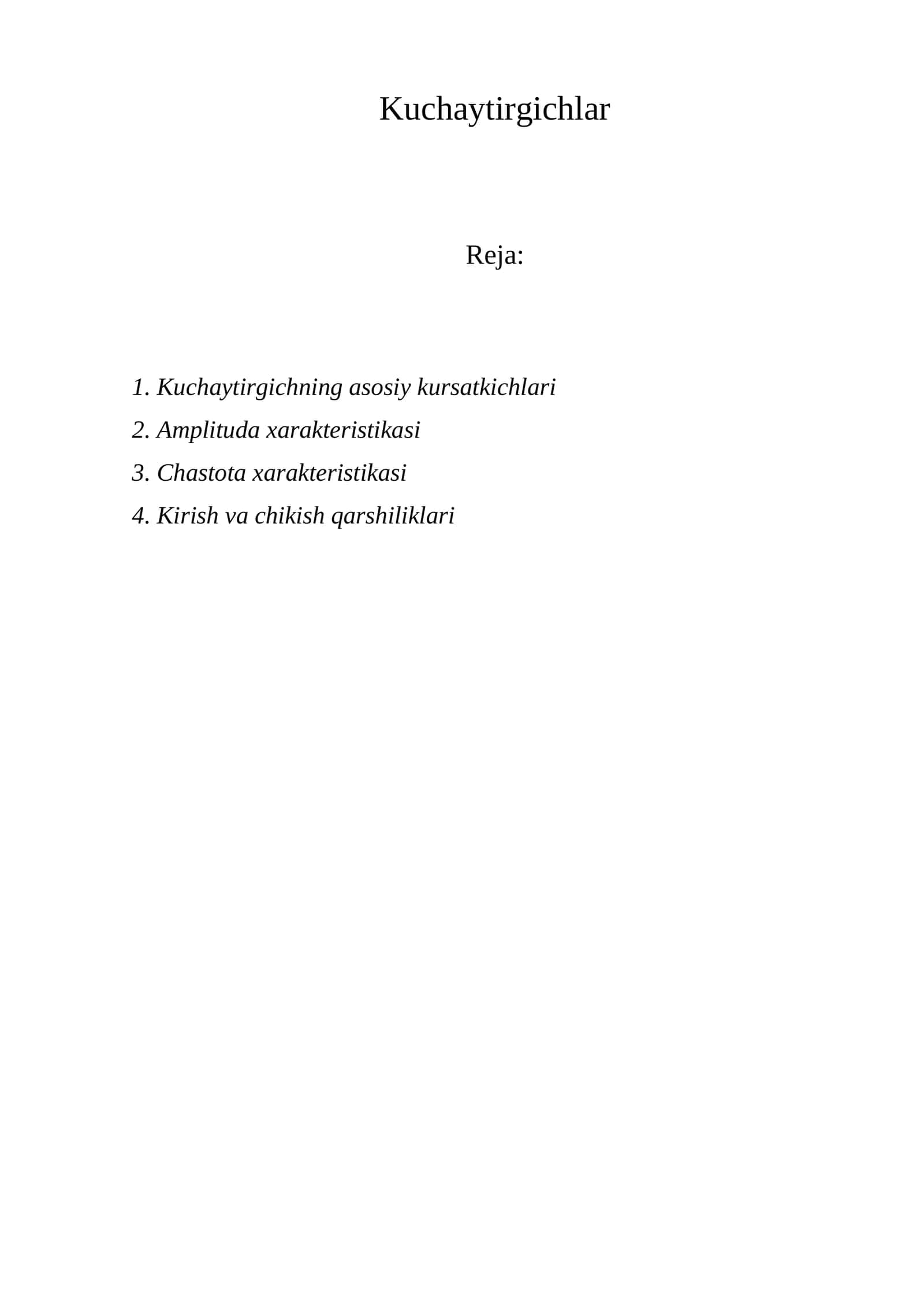 Kuchaytirgichlar

Reja:

1. Kuchaytirgichning asosiy kursatkichlari
2. Amplituda xarakteristikasi
3. Chastota xarakteristikasi
4. Kirish va chikish qarshiliklari